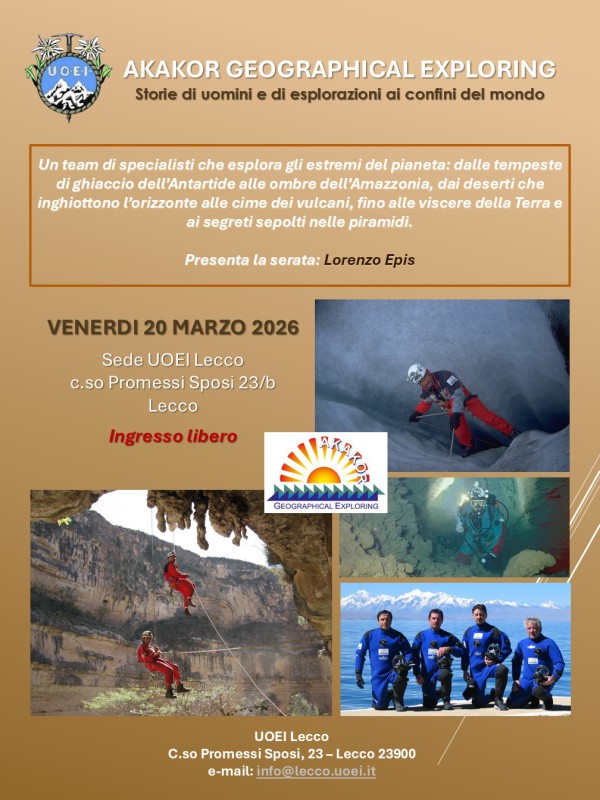 UOEI

AKAKOR GEOGRAPHICAL EXPLORING
Storie di uomini e di esplorazioni ai confini del mondo

Un team di specialisti che esplora gli estremi del pianeta: dalle tempeste di ghiaccio dell'Antartide alle ombre dell'Amazzonia, dai deserti che inghiottono l'orizzonte alle cime dei vulcani, fino alle viscere della Terra e ai segreti sepolti nelle piramidi.

Presenta la serata: Lorenzo Epis

VENERDI 20 MARZO 2026

Sede UOEI Lecco
c.so Promessi Sposi 23/b
Lecco

Ingresso libero

AKAKOR
GEOGRAPHICAL EXPLORING

UOEI Lecco
C.so Promessi Sposi, 23 – Lecco 23900
e-mail: info@lecco.uoei.it